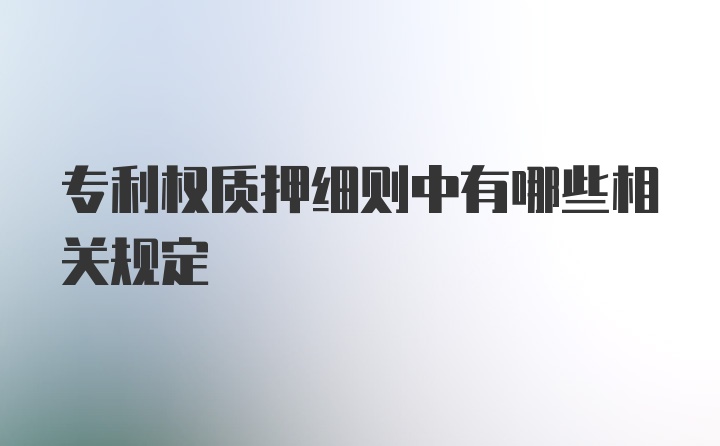 专利权质押细则中有哪些相关规定